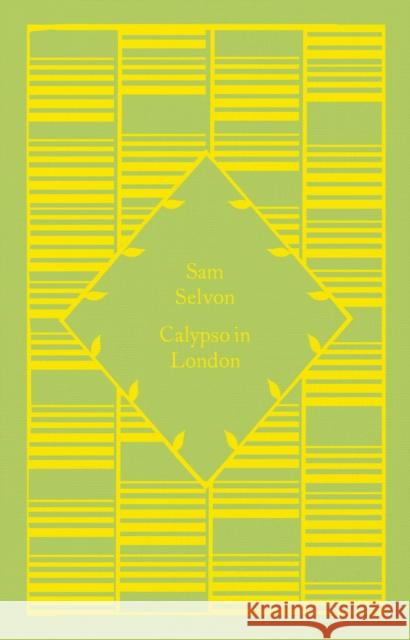 Sam Selvon

Calypso in London